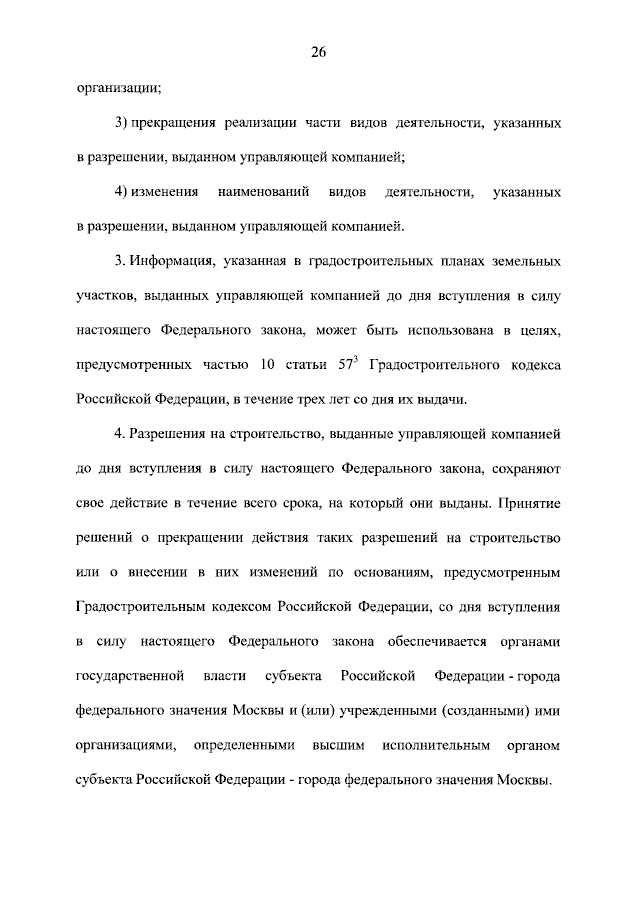 26

организации;

3) прекращения реализации части видов деятельности, указанных в разрешении, выданном управляющей компанией;

4) изменения наименований видов деятельности, указанных в разрешении, выданном управляющей компанией.

3. Информация, указанная в градостроительных планах земельных участков, выданных управляющей компанией до дня вступления в силу настоящего Федерального закона, может быть использована в целях, предусмотренных частью 10 статьи $57^3$ Градостроительного кодекса Российской Федерации, в течение трех лет со дня их выдачи.

4. Разрешения на строительство, выданные управляющей компанией до дня вступления в силу настоящего Федерального закона, сохраняют свое действие в течение всего срока, на который они выданы. Принятие решений о прекращении действия таких разрешений на строительство или о внесении в них изменений по основаниям, предусмотренным Градостроительным кодексом Российской Федерации, со дня вступления в силу настоящего Федерального закона обеспечивается органами государственной власти субъекта Российской Федерации - города федерального значения Москвы и (или) учрежденными (созданными) ими организациями, определенными высшим исполнительным органом субъекта Российской Федерации - города федерального значения Москвы.